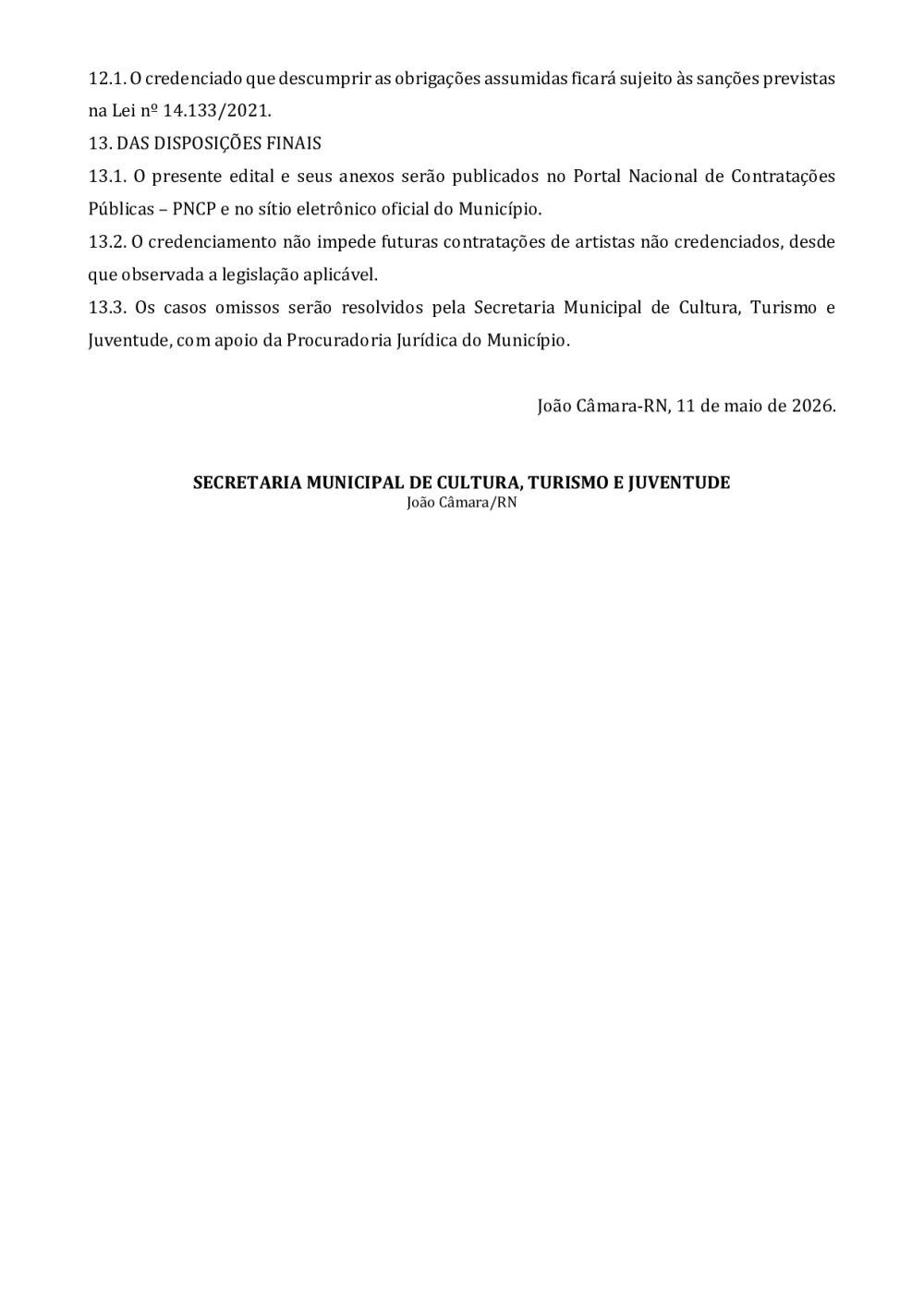 12.1. O credenciado que descumprir as obrigações assumidas ficará sujeito às sanções previstas na Lei nº 14.133/2021.

13. DAS DISPOSIÇÕES FINAIS

13.1. O presente edital e seus anexos serão publicados no Portal Nacional de Contratações Públicas – PNCP e no sítio eletrônico oficial do Município.

13.2. O credenciamento não impede futuras contratações de artistas não credenciados, desde que observada a legislação aplicável.

13.3. Os casos omissos serão resolvidos pela Secretaria Municipal de Cultura, Turismo e Juventude, com apoio da Procuradoria Jurídica do Município.

João Câmara-RN, 11 de maio de 2026.

SECRETARIA MUNICIPAL DE CULTURA, TURISMO E JUVENTUDE
João Câmara/RN